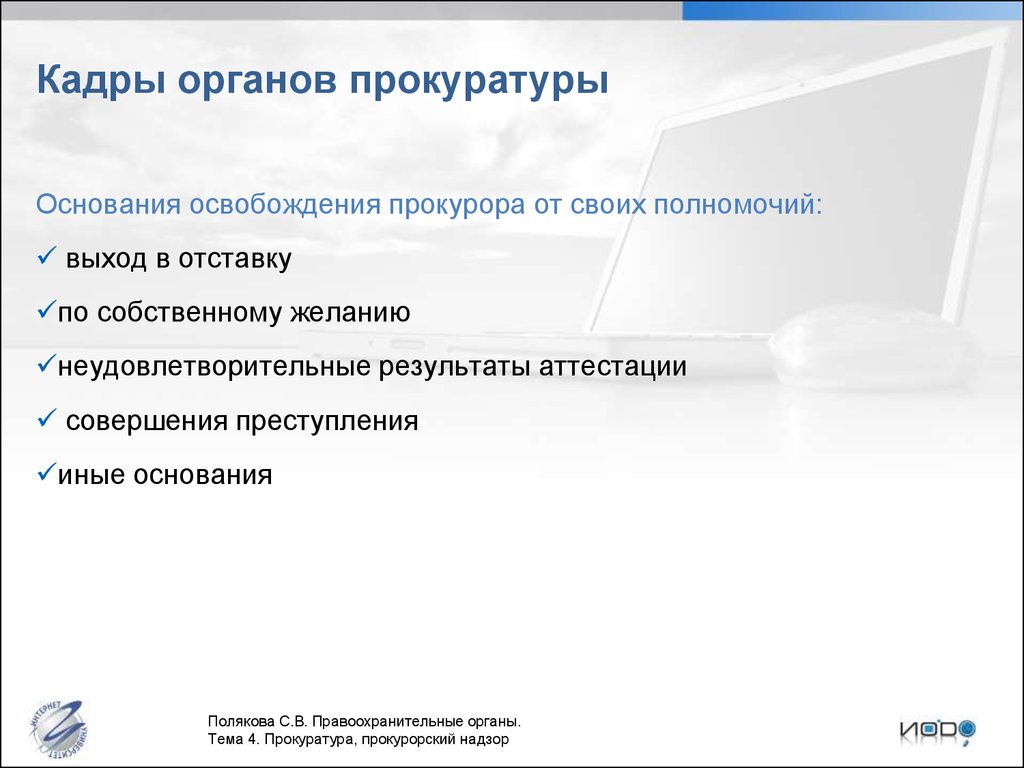 Кадры органов прокуратуры

Основания освобождения прокурора от своих полномочий:

✓ выход в отставку

✓по собственному желанию

✓неудовлетворительные результаты аттестации

✓ совершения преступления

✓иные основания

ИНТЕРНЕТ УНИВЕРСИТЕТ

Полякова С.В. Правоохранительные органы.
Тема 4. Прокуратура, прокурорский надзор

ИОРО